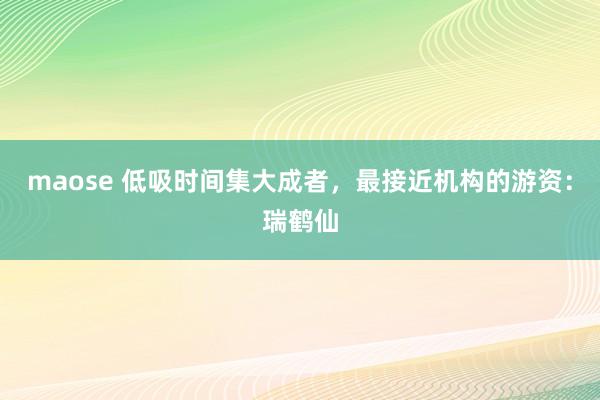 maose 低吸时间集大成者，最接近机构的游资：瑞鹤仙